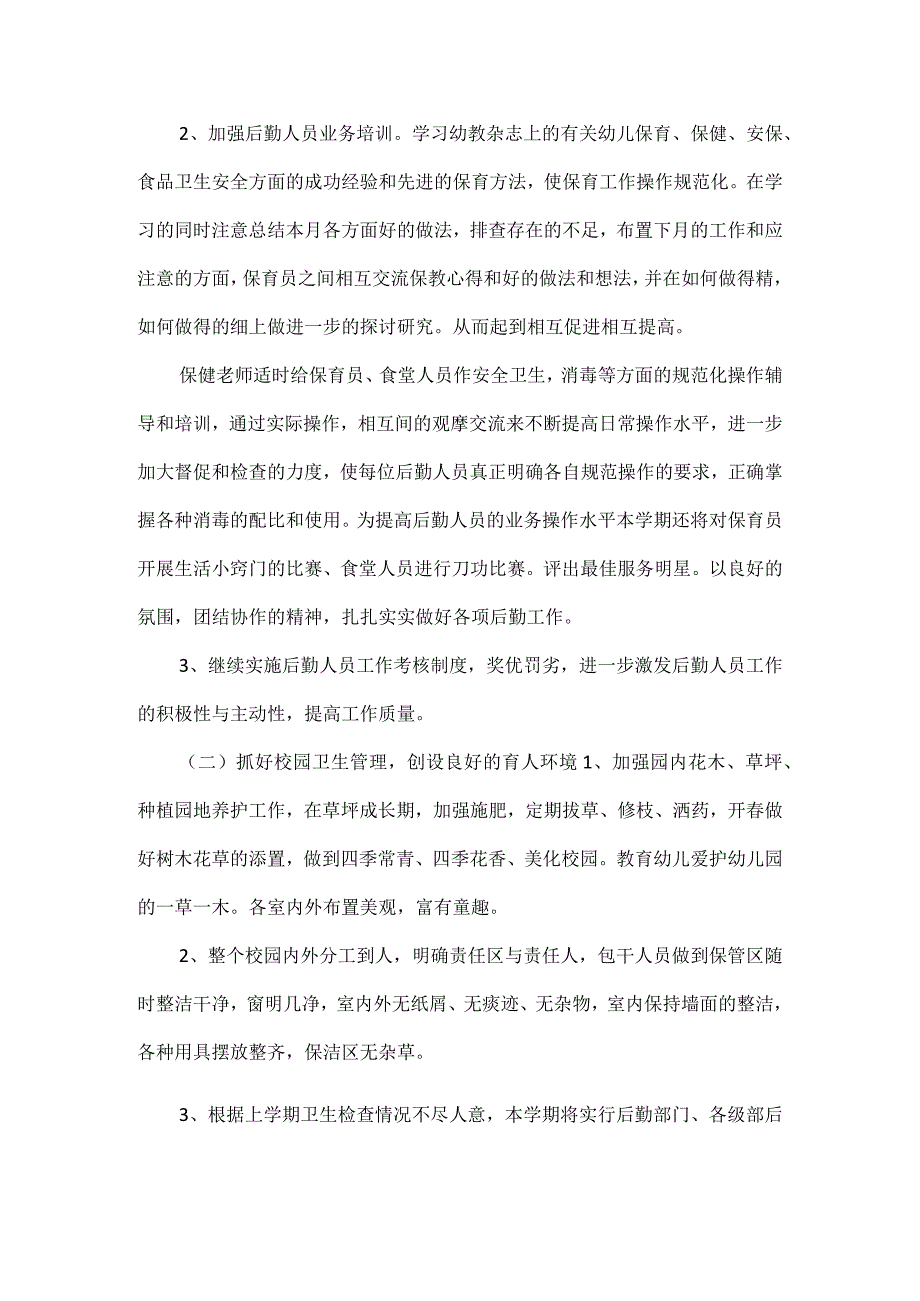 2、加强后勤人员业务培训。学习幼教杂志上的有关幼儿保育、保健、安保、食品卫生安全方面的成功经验和先进的保育方法，使保育工作操作规范化。在学习的同时注意总结本月各方面好的做法，排查存在的不足，布置下月的工作和应注意的方面，保育员之间相互交流保教心得和好的做法和想法，并在如何做得精，如何做得的细上做进一步的探讨研究。从而起到相互促进相互提高。

保健老师适时给保育员、食堂人员作安全卫生，消毒等方面的规范化操作辅导和培训，通过实际操作，相互间的观摩交流来不断提高日常操作水平，进一步加大督促和检查的力度，使每位后勤人员真正明确各自规范操作的要求，正确掌握各种消毒的配比和使用。为提高后勤人员的业务操作水平本学期还将对保育员开展生活小窍门的比赛、食堂人员进行刀功比赛。评出最佳服务明星。以良好的氛围，团结协作的精神，扎扎实实做好各项后勤工作。

3、继续实施后勤人员工作考核制度，奖优罚劣，进一步激发后勤人员工作的积极性与主动性，提高工作质量。

（二）抓好校园卫生管理，创设良好的育人环境 1、加强园内花木、草坪、种植园地养护工作，在草坪成长期，加强施肥，定期拔草、修枝、洒药，开春做好树木花草的添置，做到四季常青、四季花香、美化校园。教育幼儿爱护幼儿园的一草一木。各室内外布置美观，富有童趣。

2、整个校园内外分工到人，明确责任区与责任人，包干人员做到保管区随时整洁干净，窗明几净，室内外无纸屑、无痰迹、无杂物，室内保持墙面的整洁，各种用具摆放整齐，保洁区无杂草。

3、根据上学期卫生检查情况不尽人意，本学期将实行后勤部门、各级部后